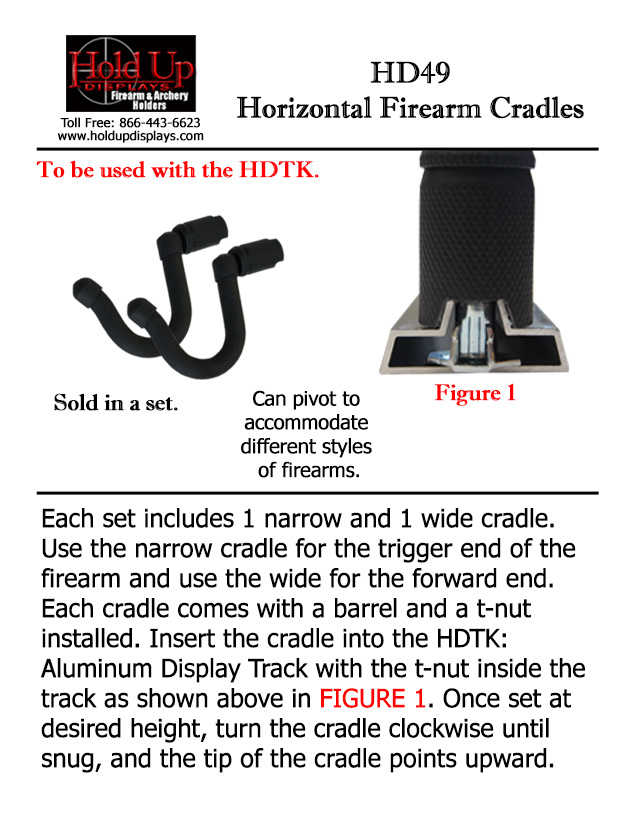 Hold Up
DISPLAYS
Firearm & Archery Holders

Toll Free: 866-443-6623
www.holdupdisplays.com

HD49
Horizontal Firearm Cradles

To be used with the HDTK.

Sold in a set.

Can pivot to accommodate different styles of firearms.

Figure 1

Each set includes 1 narrow and 1 wide cradle. Use the narrow cradle for the trigger end of the firearm and use the wide for the forward end. Each cradle comes with a barrel and a t-nut installed. Insert the cradle into the HDTK: Aluminum Display Track with the t-nut inside the track as shown above in FIGURE 1. Once set at desired height, turn the cradle clockwise until snug, and the tip of the cradle points upward.